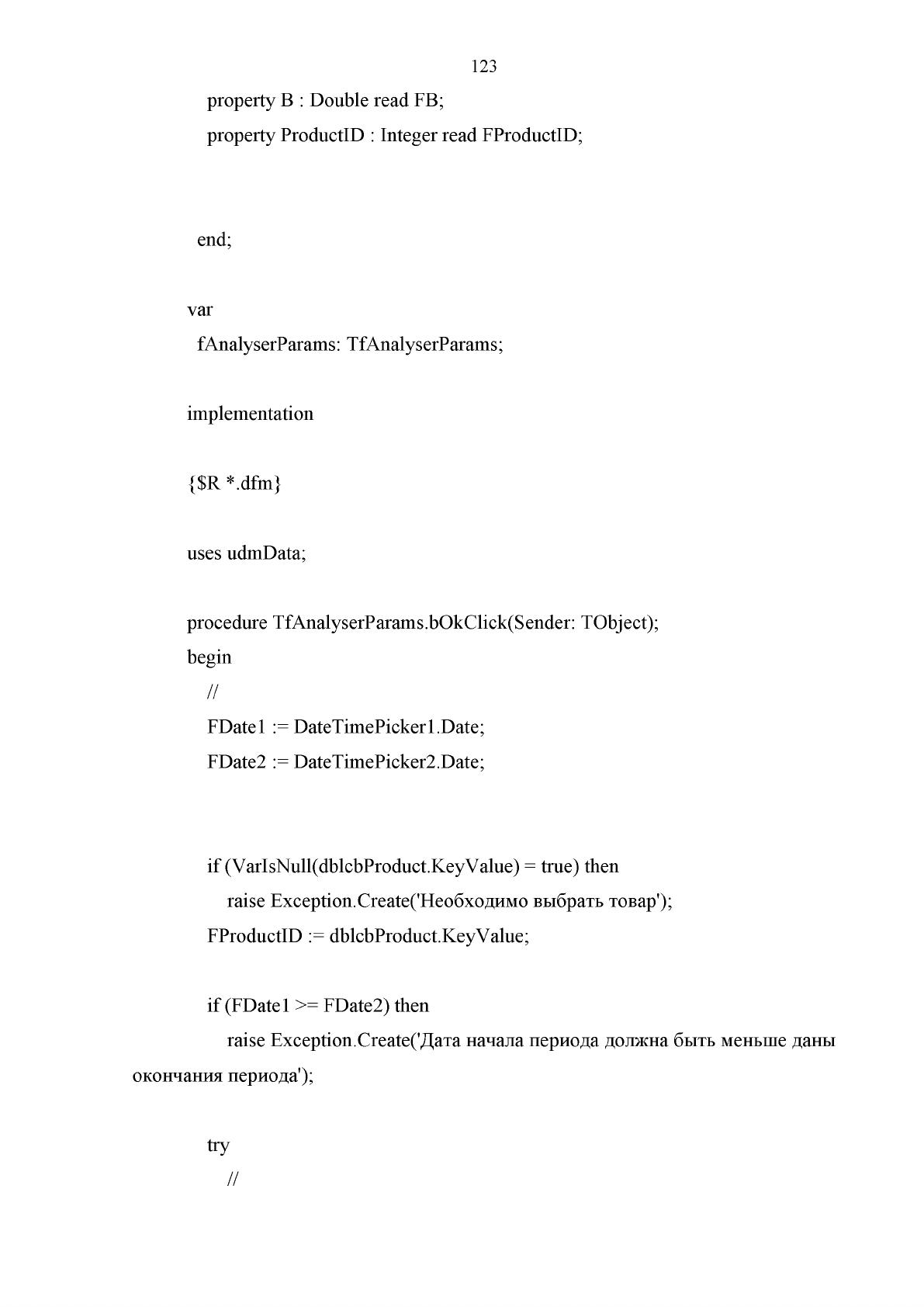 123

property B : Double read FB;
property ProductID : Integer read FProductID;

end;

var
fAnalyserParams: TfAnalyserParams;

implementation

{$R *.dfm}

uses udmData;

procedure TfAnalyserParams.bOkClick(Sender: TObject);
begin
//
FDate1 := DateTimePicker1.Date;
FDate2 := DateTimePicker2.Date;

if (VarIsNull(dblcbProduct.KeyValue) = true) then
raise Exception.Create('Необходимо выбрать товар');
FProductID := dblcbProduct.KeyValue;

if (FDate1 >= FDate2) then
raise Exception.Create('Дата начала периода должна быть меньше даны окончания периода');

try
//